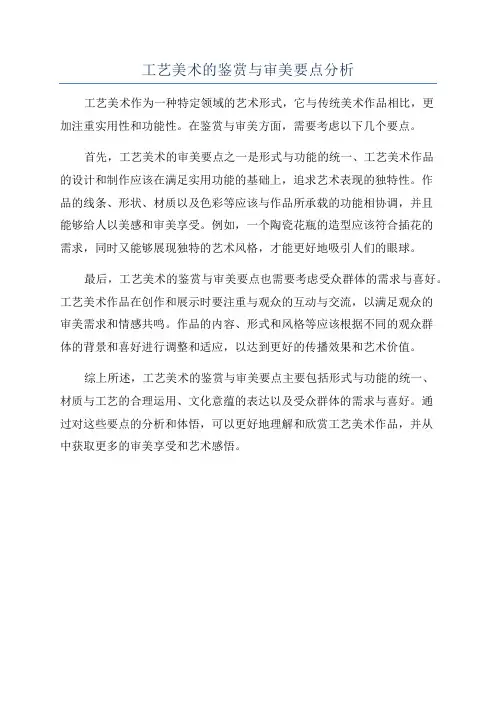 工艺美术的鉴赏与审美要点分析

工艺美术作为一种特定领域的艺术形式，它与传统美术作品相比，更加注重实用性和功能性。在鉴赏与审美方面，需要考虑以下几个要点。

首先，工艺美术的审美要点之一是形式与功能的统一、工艺美术作品的设计和制作应该在满足实用功能的基础上，追求艺术表现的独特性。作品的线条、形状、材质以及色彩等应该与作品所承载的功能相协调，并且能够给人以美感和审美享受。例如，一个陶瓷花瓶的造型应该符合插花的需求，同时又能够展现独特的艺术风格，才能更好地吸引人们的眼球。

最后，工艺美术的鉴赏与审美要点也需要考虑受众群体的需求与喜好。工艺美术作品在创作和展示时要注重与观众的互动与交流，以满足观众的审美需求和情感共鸣。作品的内容、形式和风格等应该根据不同的观众群体的背景和喜好进行调整和适应，以达到更好的传播效果和艺术价值。

综上所述，工艺美术的鉴赏与审美要点主要包括形式与功能的统一、材质与工艺的合理运用、文化意蕴的表达以及受众群体的需求与喜好。通过对这些要点的分析和体悟，可以更好地理解和欣赏工艺美术作品，并从中获取更多的审美享受和艺术感悟。